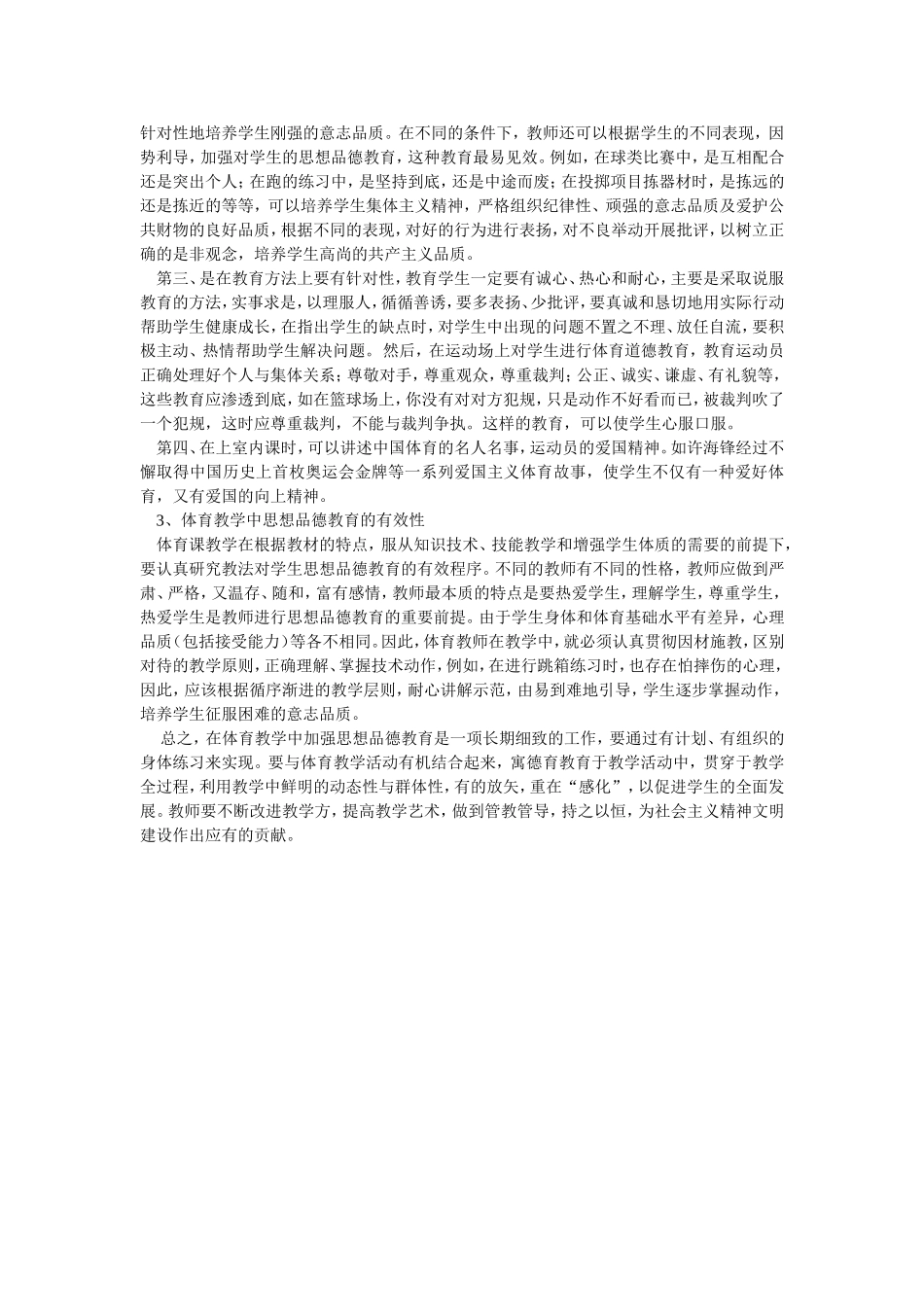 针对性地培养学生刚强的意志品质。在不同的条件下，教师还可以根据学生的不同表现，因势利导，加强对学生的思想品德教育，这种教育最易见效。例如，在球类比赛中，是互相配合还是突出个人；在跑的练习中，是坚持到底，还是中途而废；在投掷项目拣器材时，是拣远的还是拣近的等等，可以培养学生集体主义精神，严格组织纪律性、顽强的意志品质及爱护公共财物的良好品质，根据不同的表现，对好的行为进行表扬，对不良举动开展批评，以树立正确的是非观念，培养学生高尚的共产主义品质。

第三、是在教育方法上要有针对性，教育学生一定要有诚心、热心和耐心，主要是采取说服教育的方法，实事求是，以理服人，循循善诱，要多表扬、少批评，要真诚和恳切地用实际行动帮助学生健康成长，在指出学生的缺点时，对学生中出现的问题不置之不理、放任自流，要积极主动、热情帮助学生解决问题。然后，在运动场上对学生进行体育道德教育，教育运动员正确处理好个人与集体关系；尊敬对手，尊重观众，尊重裁判；公正、诚实、谦虚、有礼貌等，这些教育应渗透到底，如在篮球场上，你没有对对方犯规，只是动作不好看而已，被裁判吹了一个犯规，这时应尊重裁判，不能与裁判争执。这样的教育，可以使学生心服口服。

第四、在上室内课时，可以讲述中国体育的名人名事，运动员的爱国精神。如许海锋经过不懈取得中国历史上首枚奥运会金牌等一系列爱国主义体育故事，使学生不仅有一种爱好体育，又有爱国的向上精神。

3、体育教学中思想品德教育的有效性

体育课教学在根据教材的特点，服从知识技术、技能教学和增强学生体质的需要的前提下，要认真研究教法对学生思想品德教育的有效程序。不同的教师有不同的性格，教师应做到严肃、严格，又温存、随和，富有感情，教师最本质的特点是要热爱学生，理解学生，尊重学生，热爱学生是教师进行思想品德教育的重要前提。由于学生身体和体育基础水平有差异，心理品质(包括接受能力)等各不相同。因此，体育教师在教学中，就必须认真贯彻因材施教，区别对待的教学原则，正确理解、掌握技术动作，例如，在进行跳箱练习时，也存在怕摔伤的心理，因此，应该根据循序渐进的教学层则，耐心讲解示范，由易到难地引导，学生逐步掌握动作，培养学生征服困难的意志品质。

总之，在体育教学中加强思想品德教育是一项长期细致的工作，要通过有计划、有组织的身体练习来实现。要与体育教学活动有机结合起来，寓德育教育于教学活动中，贯穿于教学全过程，利用教学中鲜明的动态性与群体性，有的放矢，重在“感化”，以促进学生的全面发展。教师要不断改进教学方，提高教学艺术，做到管教管导，持之以恒，为社会主义精神文明建设作出应有的贡献。